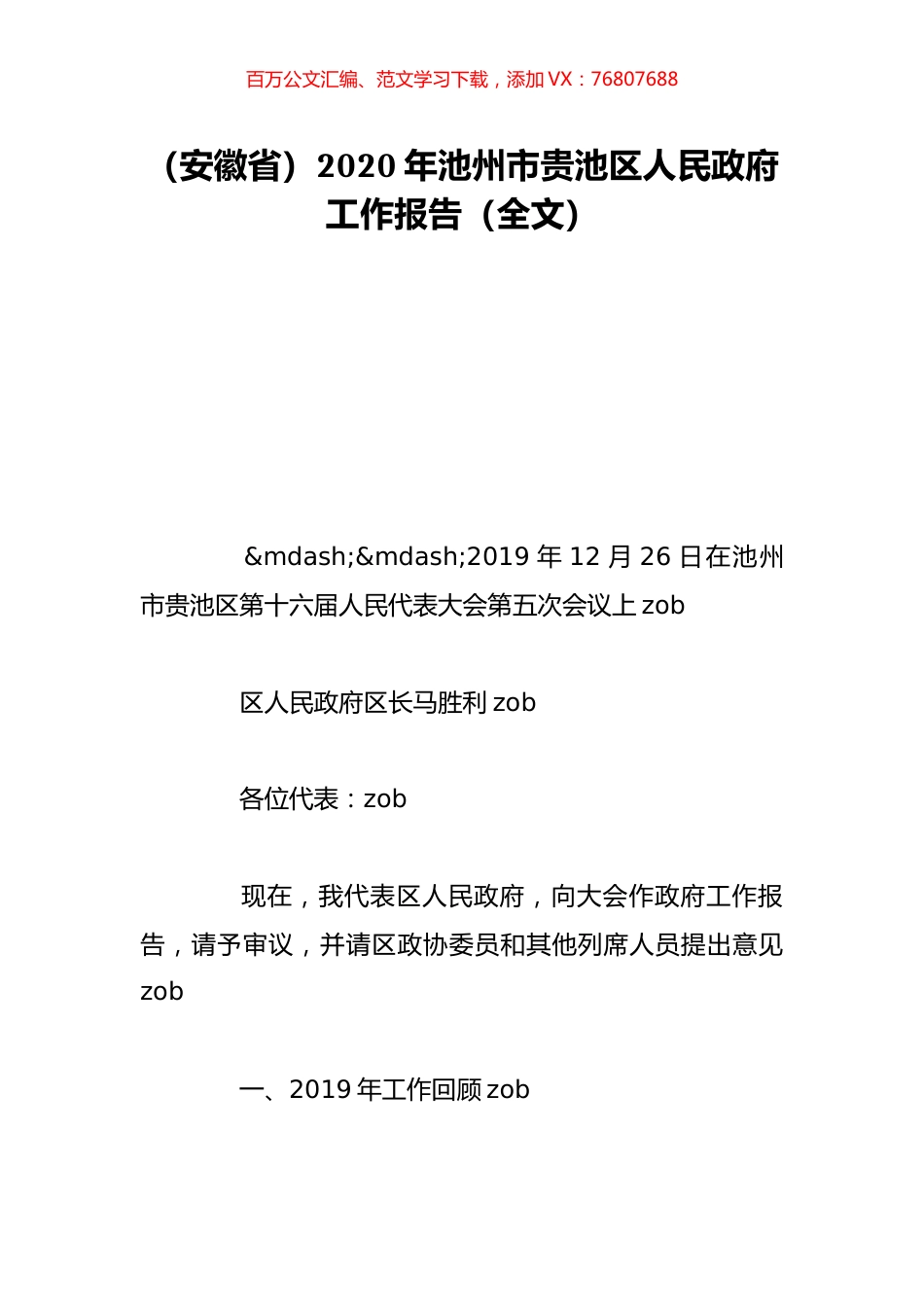 百万公文汇编、范文学习下载，添加 VX：76807688

（安徽省）2020 年池州市贵池区人民政府工作报告（全文）

&mdash;&mdash;2019 年 12 月 26 日在池州市贵池区第十六届人民代表大会第五次会议上 zob

区人民政府区长马胜利 zob

各位代表：zob

现在，我代表区人民政府，向大会作政府工作报告，请予审议，并请区政协委员和其他列席人员提出意见 zob

一、2019 年工作回顾 zob